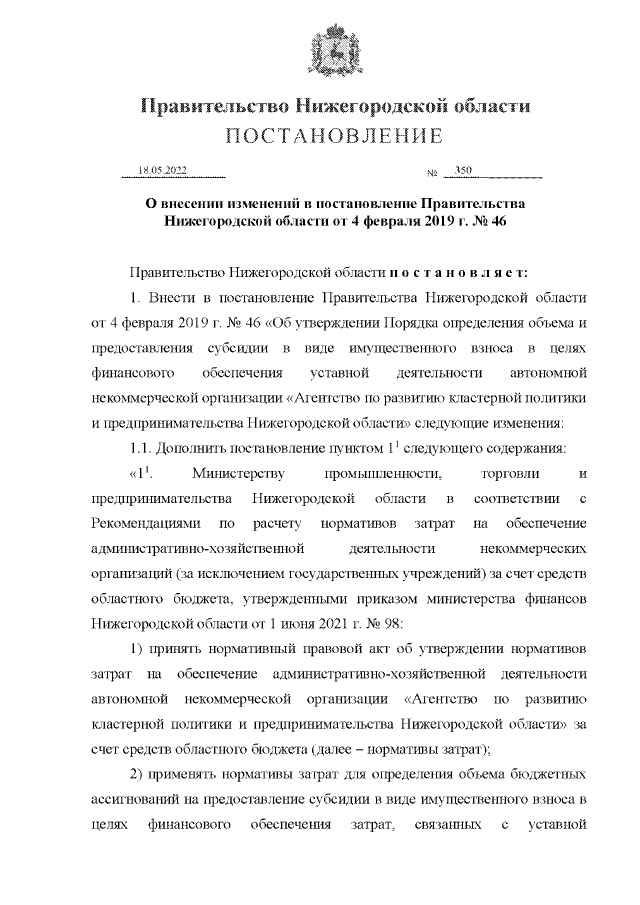 Правительство Нижегородской области
ПОСТАНОВЛЕНИЕ

18.05.2022 № 350

О внесении изменений в постановление Правительства Нижегородской области от 4 февраля 2019 г. № 46

Правительство Нижегородской области постановляет:

1. Внести в постановление Правительства Нижегородской области от 4 февраля 2019 г. № 46 «Об утверждении Порядка определения объема и предоставления субсидии в виде имущественного взноса в целях финансового обеспечения уставной деятельности автономной некоммерческой организации «Агентство по развитию кластерной политики и предпринимательства Нижегородской области» следующие изменения:

1.1. Дополнить постановление пунктом $1^1$ следующего содержания:

«$1^1$. Министерству промышленности, торговли и предпринимательства Нижегородской области в соответствии с Рекомендациями по расчету нормативов затрат на обеспечение административно-хозяйственной деятельности некоммерческих организаций (за исключением государственных учреждений) за счет средств областного бюджета, утвержденными приказом министерства финансов Нижегородской области от 1 июня 2021 г. № 98:

1) принять нормативный правовой акт об утверждении нормативов затрат на обеспечение административно-хозяйственной деятельности автономной некоммерческой организации «Агентство по развитию кластерной политики и предпринимательства Нижегородской области» за счет средств областного бюджета (далее – нормативы затрат);

2) применять нормативы затрат для определения объема бюджетных ассигнований на предоставление субсидии в виде имущественного взноса в целях финансового обеспечения затрат, связанных с уставной